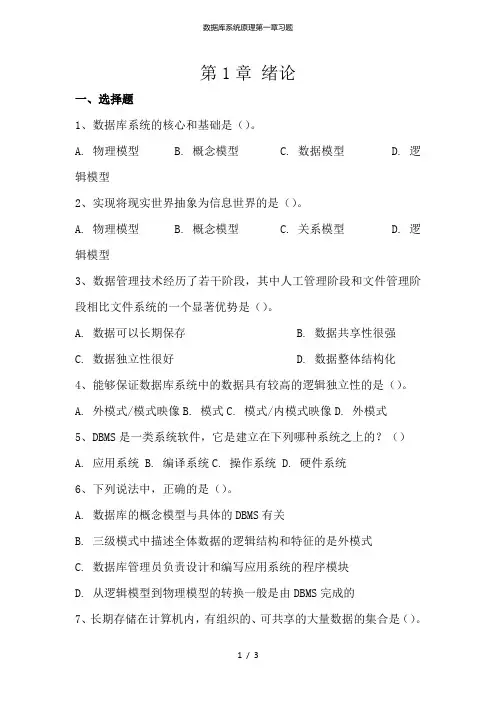 数据库系统原理第一章习题

第 1 章 绪论

一、选择题

1、数据库系统的核心和基础是（）。

A. 物理模型 B. 概念模型 C. 数据模型 D. 逻辑模型

2、实现将现实世界抽象为信息世界的是（）。

A. 物理模型 B. 概念模型 C. 关系模型 D. 逻辑模型

3、数据管理技术经历了若干阶段，其中人工管理阶段和文件管理阶段相比文件系统的一个显著优势是（）。

A. 数据可以长期保存 B. 数据共享性很强

C. 数据独立性很好 D. 数据整体结构化

4、能够保证数据库系统中的数据具有较高的逻辑独立性的是（）。

A. 外模式/模式映像 B. 模式 C. 模式/内模式映像 D. 外模式

5、DBMS 是一类系统软件，它是建立在下列哪种系统之上的？（）

A. 应用系统 B. 编译系统 C. 操作系统 D. 硬件系统

6、下列说法中，正确的是（）。

A. 数据库的概念模型与具体的 DBMS 有关

B. 三级模式中描述全体数据的逻辑结构和特征的是外模式

C. 数据库管理员负责设计和编写应用系统的程序模块

D. 从逻辑模型到物理模型的转换一般是由 DBMS 完成的

7、长期存储在计算机内，有组织的、可共享的大量数据的集合是（）。

1 / 3